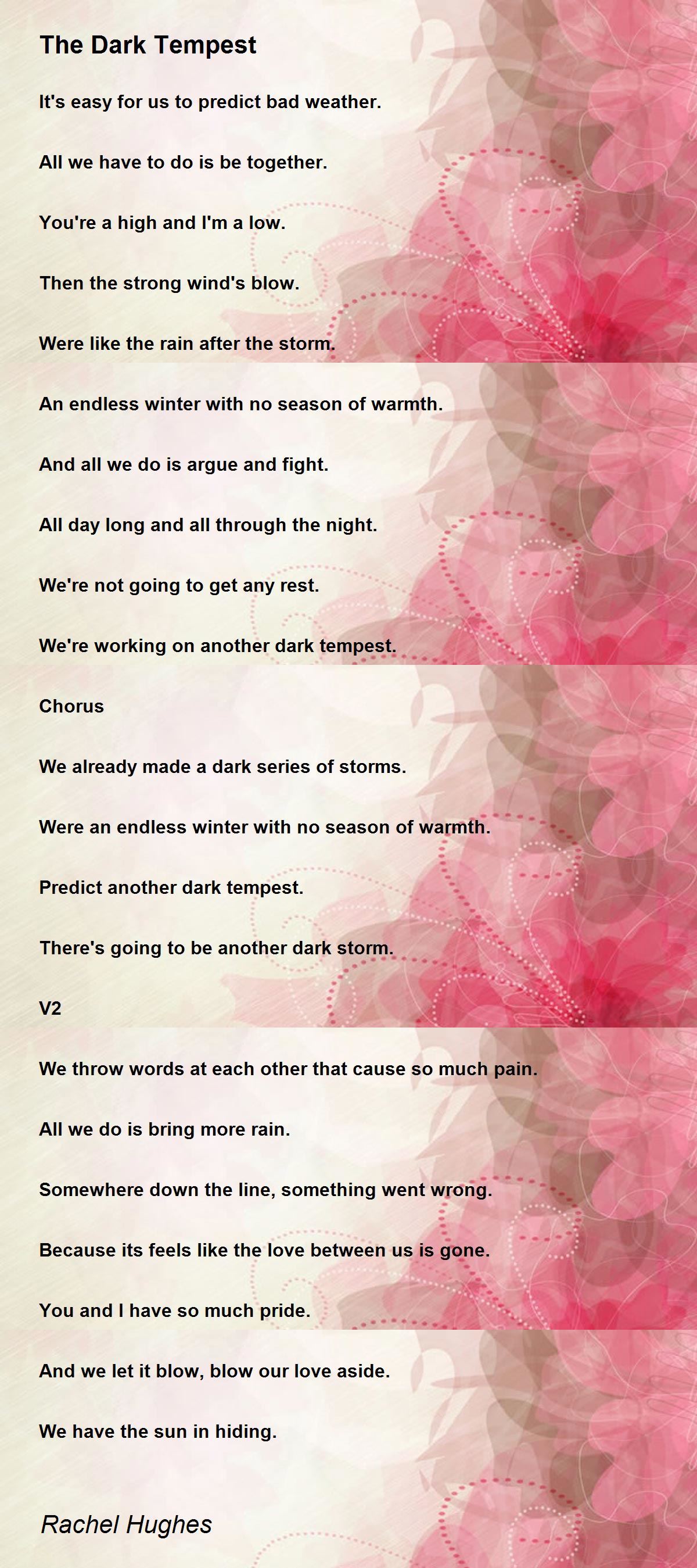 The Dark Tempest

It's easy for us to predict bad weather.

All we have to do is be together.

You're a high and I'm a low.

Then the strong wind's blow.

Were like the rain after the storm.

An endless winter with no season of warmth.

And all we do is argue and fight.

All day long and all through the night.

We're not going to get any rest.

We're working on another dark tempest.

Chorus

We already made a dark series of storms.

Were an endless winter with no season of warmth.

Predict another dark tempest.

There's going to be another dark storm.

V2

We throw words at each other that cause so much pain.

All we do is bring more rain.

Somewhere down the line, something went wrong.

Because its feels like the love between us is gone.

You and I have so much pride.

And we let it blow, blow our love aside.

We have the sun in hiding.

Rachel Hughes